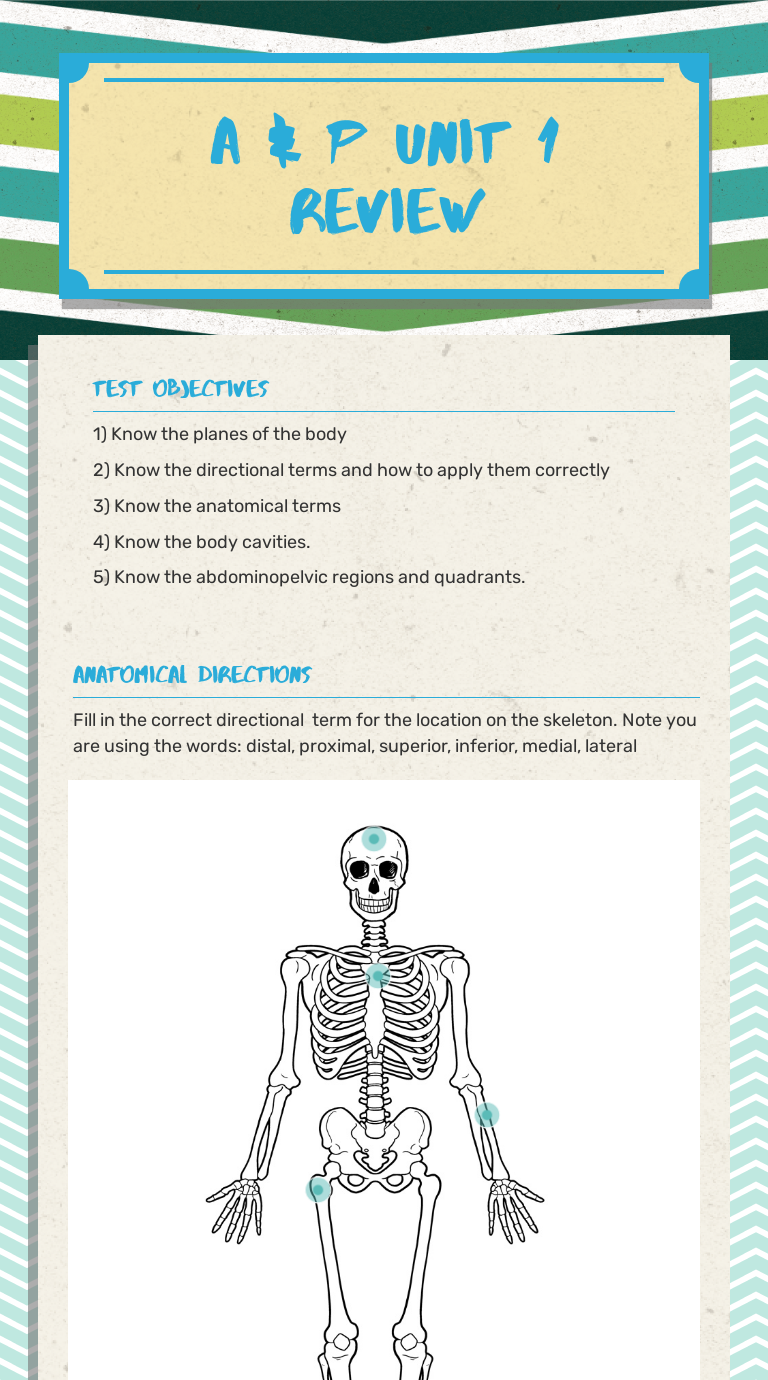 A & P UNIT 1 REVIEW

TEST OBJECTIVES

1) Know the planes of the body

2) Know the directional terms and how to apply them correctly

3) Know the anatomical terms

4) Know the body cavities.

5) Know the abdominopelvic regions and quadrants.

ANATOMICAL DIRECTIONS

Fill in the correct directional term for the location on the skeleton. Note you are using the words: distal, proximal, superior, inferior, medial, lateral